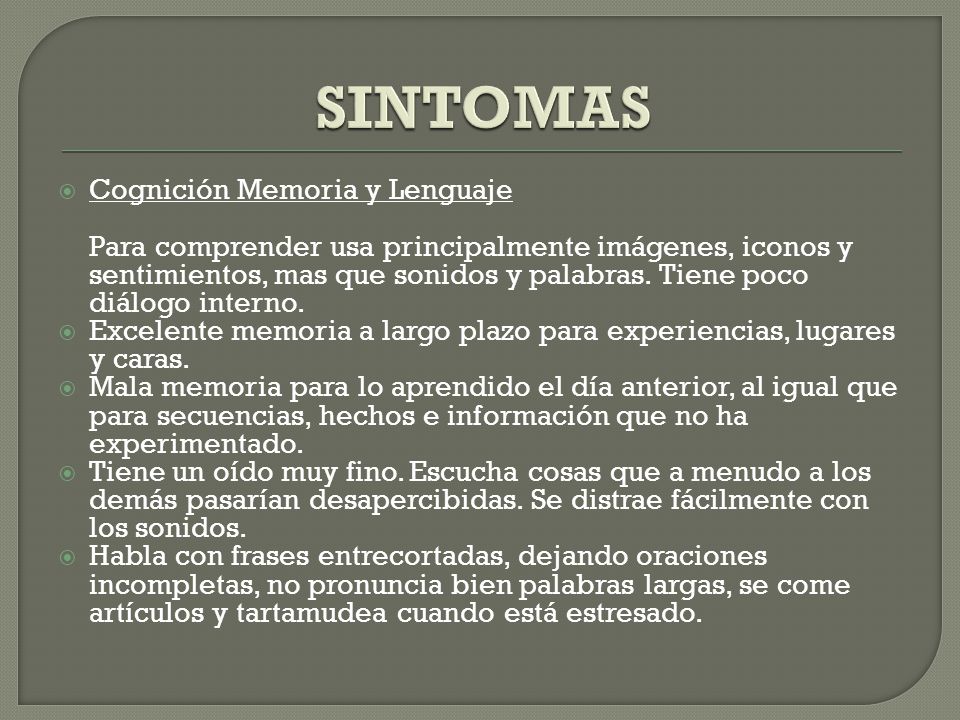 SINTOMAS

Cognición Memoria y Lenguaje

Para comprender usa principalmente imágenes, iconos y sentimientos, mas que sonidos y palabras. Tiene poco diálogo interno.

Excelente memoria a largo plazo para experiencias, lugares y caras.

Mala memoria para lo aprendido el día anterior, al igual que para secuencias, hechos e información que no ha experimentado.

Tiene un oído muy fino. Escucha cosas que a menudo a los demás pasarían desapercibidas. Se distrae fácilmente con los sonidos.

Habla con frases entrecortadas, dejando oraciones incompletas, no pronuncia bien palabras largas, se come artículos y tartamudea cuando está estresado.